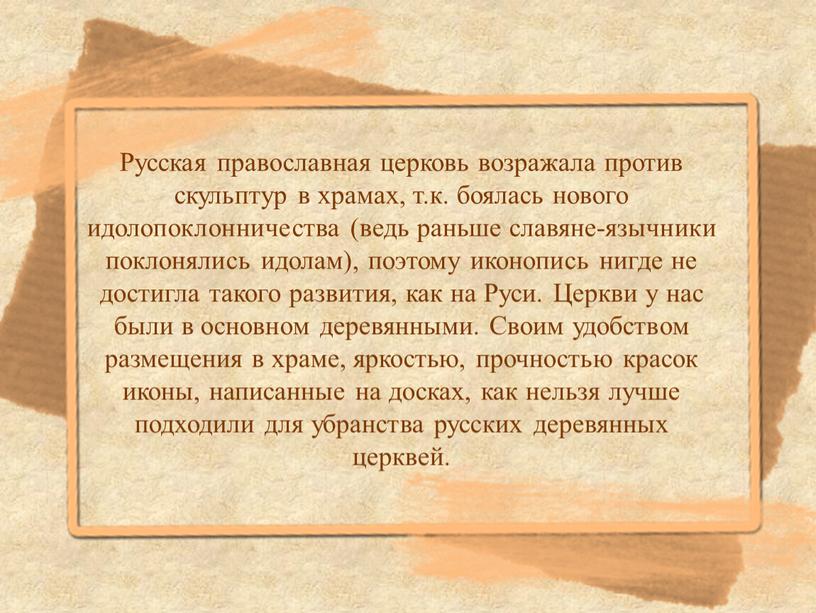 Русская православная церковь возражала против скульптур в храмах, т.к. боялась нового идолопоклонничества (ведь раньше славяне-язычники поклонялись идолам), поэтому иконопись нигде не достигла такого развития, как на Руси. Церкви у нас были в основном деревянными. Своим удобством размещения в храме, яркостью, прочностью красок иконы, написанные на досках, как нельзя лучше подходили для убранства русских деревянных церквей.